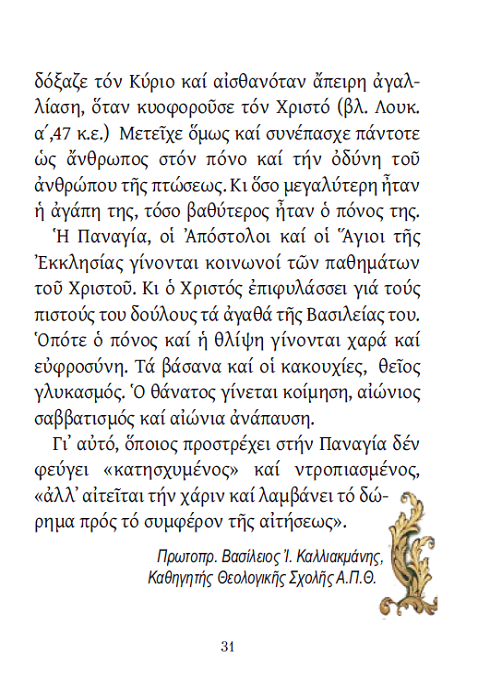 δόξαζε τόν Κύριο καί αἰσθανόταν ἄπειρη ἀγαλλίαση, ὅταν κυοφοροῦσε τόν Χριστό (βλ. Λουκ. α΄,47 κ.ε.) Μετεῖχε ὅμως καί συνέπασχε πάντοτε ὡς ἄνθρωπος στόν πόνο καί τήν ὀδύνη τοῦ ἀνθρώπου τῆς πτώσεως. Κι ὅσο μεγαλύτερη ἦταν ἡ ἀγάπη της, τόσο βαθύτερος ἦταν ὁ πόνος της.

Ἡ Παναγία, οἱ Ἀπόστολοι καί οἱ Ἅγιοι τῆς Ἐκκλησίας γίνονται κοινωνοί τῶν παθημάτων τοῦ Χριστοῦ. Κι ὁ Χριστός ἐπιφυλάσσει γιά τούς πιστούς του δούλους τά ἀγαθά τῆς Βασιλείας του. Ὁπότε ὁ πόνος καί ἡ θλίψη γίνονται χαρά καί εὐφροσύνη. Τά βάσανα καί οἱ κακουχίες, θεῖος γλυκασμός. Ὁ θάνατος γίνεται κοίμηση, αἰώνιος σαββατισμός καί αἰώνια ἀνάπαυση.

Γι᾽ αὐτό, ὅποιος προστρέχει στήν Παναγία δέν φεύγει «κατησχυμένος» καί ντροπιασμένος, «ἀλλ᾽ αἰτεῖται τήν χάριν καί λαμβάνει τό δώρημα πρός τό συμφέρον τῆς αἰτήσεως».

Πρωτοπρ. Βασίλειος Ἰ. Καλλιακμάνης, Καθηγητής Θεολογικῆς Σχολῆς Α.Π.Θ.

31